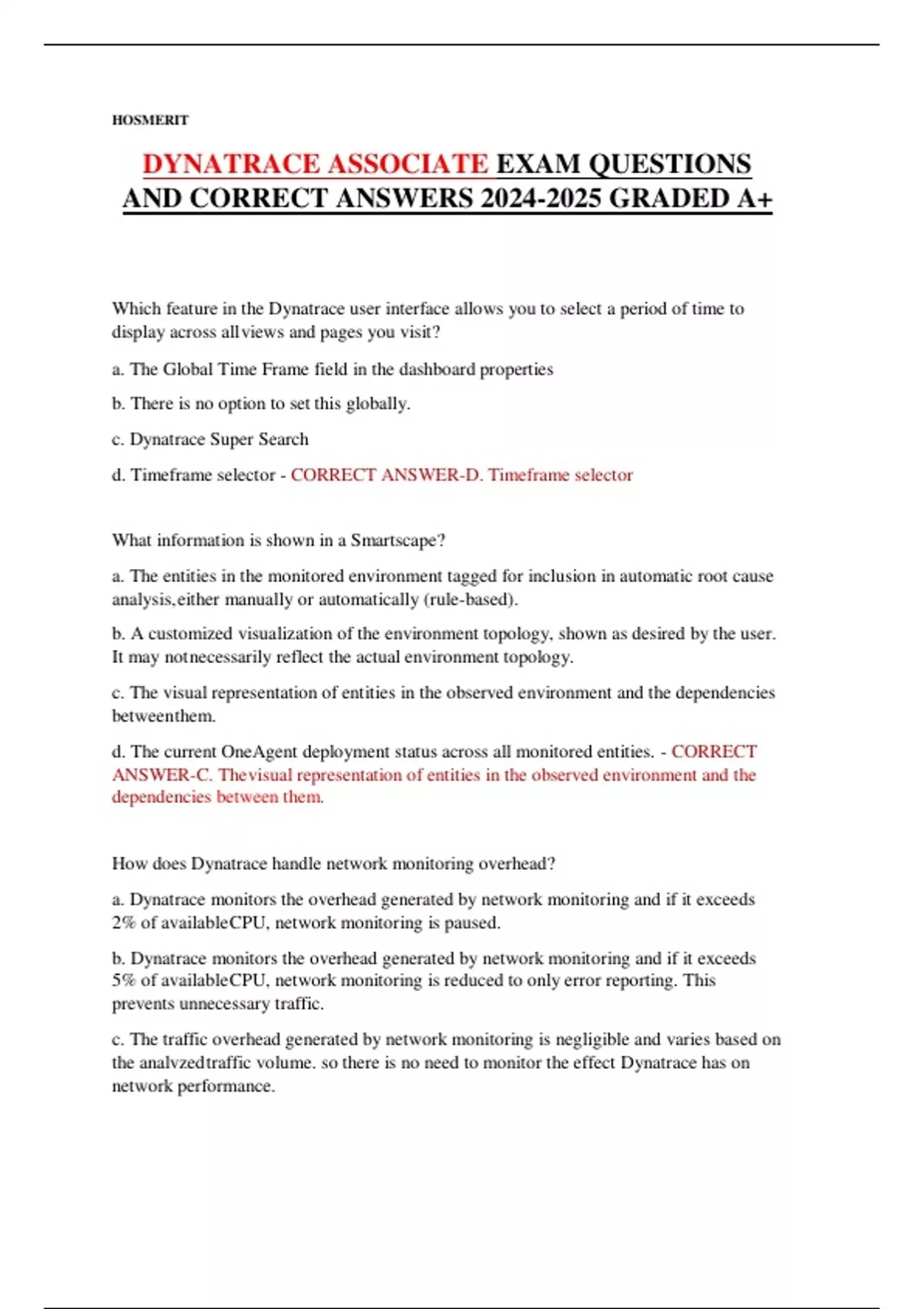 HOSMERIT

DYNATRACE ASSOCIATE EXAM QUESTIONS AND CORRECT ANSWERS 2024-2025 GRADED A+

Which feature in the Dynatrace user interface allows you to select a period of time to display across allviews and pages you visit?

a. The Global Time Frame field in the dashboard properties

b. There is no option to set this globally.

c. Dynatrace Super Search

d. Timeframe selector - CORRECT ANSWER-D. Timeframe selector

What information is shown in a Smartscape?

a. The entities in the monitored environment tagged for inclusion in automatic root cause analysis,either manually or automatically (rule-based).

b. A customized visualization of the environment topology, shown as desired by the user. It may notnecessarily reflect the actual environment topology.

c. The visual representation of entities in the observed environment and the dependencies betweenthem.

d. The current OneAgent deployment status across all monitored entities. - CORRECT ANSWER-C. Thevisual representation of entities in the observed environment and the dependencies between them.

How does Dynatrace handle network monitoring overhead?

a. Dynatrace monitors the overhead generated by network monitoring and if it exceeds 2% of availableCPU, network monitoring is paused.

b. Dynatrace monitors the overhead generated by network monitoring and if it exceeds 5% of availableCPU, network monitoring is reduced to only error reporting. This prevents unnecessary traffic.

c. The traffic overhead generated by network monitoring is negligible and varies based on the analvzedtraffic volume. so there is no need to monitor the effect Dynatrace has on network performance.